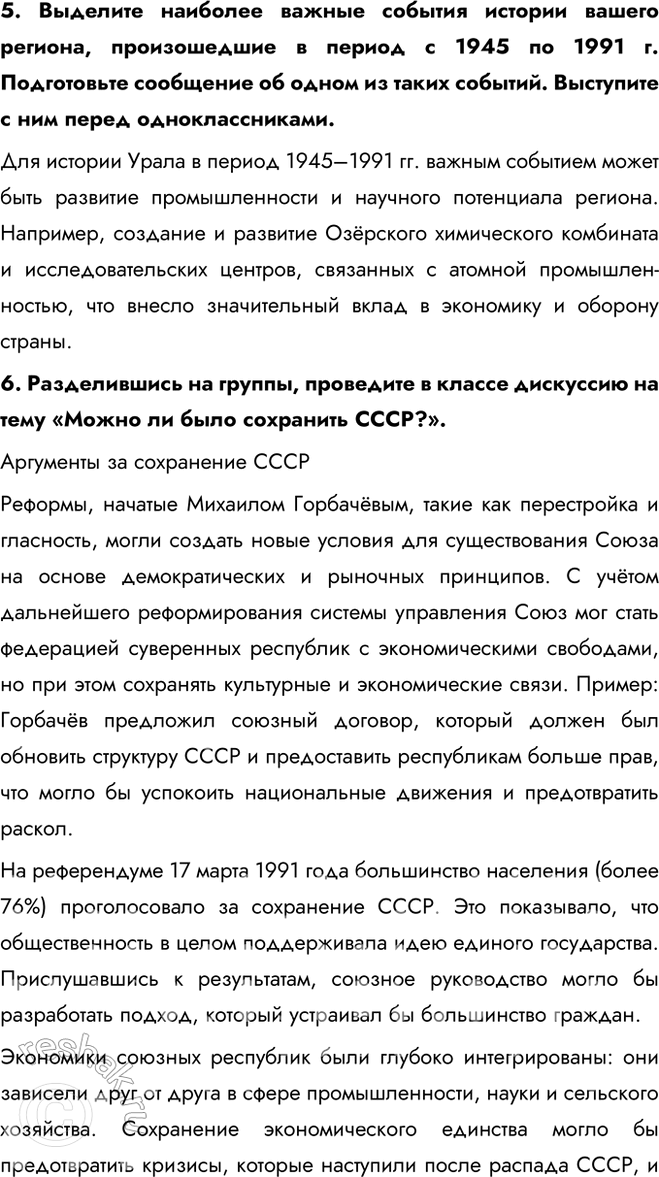 5. Выделите наиболее важные события истории вашего региона, произошедшие в период с 1945 по 1991 г. Подготовьте сообщение об одном из таких событий. Выступите с ним перед одноклассниками.

Для истории Урала в период 1945—1991 гг. важным событием может быть развитие промышленности и научного потенциала региона. Например, создание и развитие Озёрского химического комбината и исследовательских центров, связанных с атомной промышленностью, что внесло значительный вклад в экономику и оборону страны.

6. Разделившись на группы, проведите в классе дискуссию на тему «Можно ли было сохранить СССР?».

Аргументы за сохранение СССР

Реформы, начатые Михаилом Горбачёвым, такие как перестройка и гласность, могли создать новые условия для существования Союза на основе демократических и рыночных принципов. С учётом дальнейшего реформирования системы управления Союз мог стать федерацией суверенных республик с экономическими свободами, но при этом сохранять культурные и экономические связи. Пример: Горбачёв предложил союзный договор, который должен был обновить структуру СССР и предоставить республикам больше прав, что могло бы успокоить национальные движения и предотвратить раскол.

На референдуме 17 марта 1991 года большинство населения (более 76%) проголосовало за сохранение СССР. Это показывало, что общественность в целом поддерживала идею единого государства. Прислушавшись к результатам, союзное руководство могло бы разработать подход, который устраивал бы большинство граждан.

Экономики союзных республик были глубоко интегрированы: они зависели друг от друга в сфере промышленности, науки и сельского хозяйства. Сохранение экономического единства могло бы предотвратить кризисы, которые наступили после распада СССР, и

reshak.ru